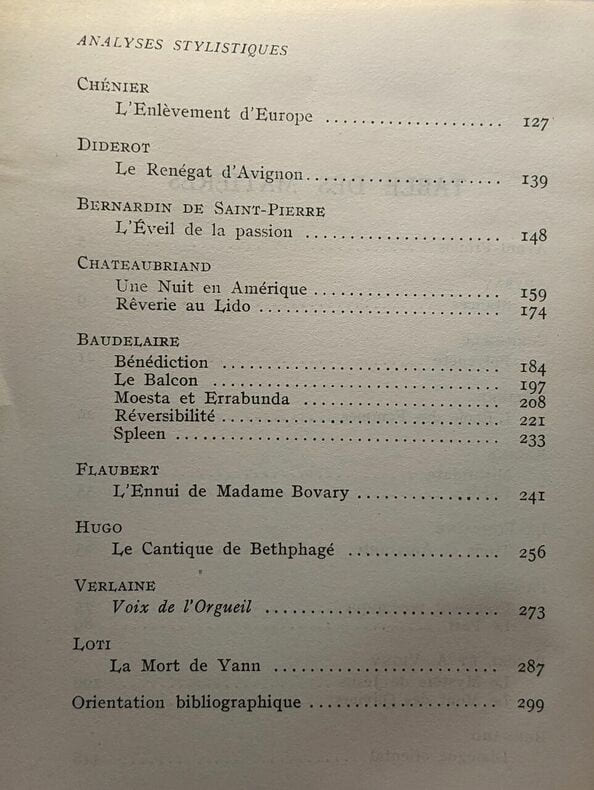 ANALYSES STYLISTIQUES

CHÉNIER
L'Enlèvement d'Europe 127

DIDEROT
Le Renégat d'Avignon 139

BERNARDIN DE SAINT-PIERRE
L'Éveil de la passion 148

CHATEAUBRIAND
Une Nuit en Amérique 159
Rêverie au Lido 174

BAUDELAIRE
Bénédiction 184
Le Balcon 197
Moesta et Errabunda 208
Réversibilité 221
Spleen 233

FLAUBERT
L'Ennui de Madame Bovary 241

HUGO
Le Cantique de Bethphagé 256

VERLAINE
Voix de l'Orgueil 273

LOTI
La Mort de Yann 287

Orientation bibliographique 299